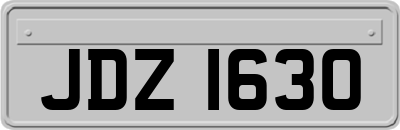 JDZ 1630